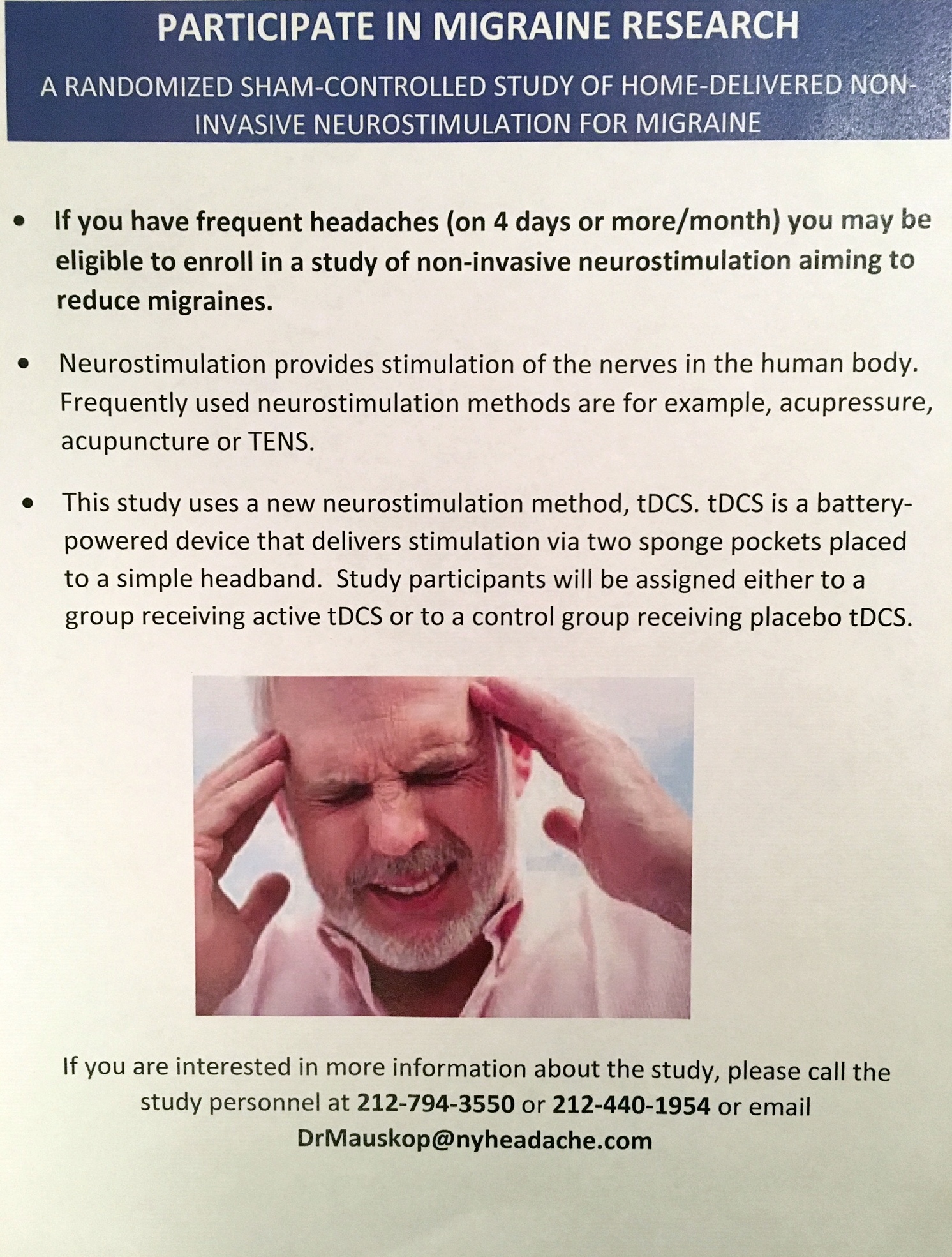 PARTICIPATE IN MIGRAINE RESEARCH

A RANDOMIZED SHAM-CONTROLLED STUDY OF HOME-DELIVERED NON-INVASIVE NEUROSTIMULATION FOR MIGRAINE

• If you have frequent headaches (on 4 days or more/month) you may be eligible to enroll in a study of non-invasive neurostimulation aiming to reduce migraines.

• Neurostimulation provides stimulation of the nerves in the human body. Frequently used neurostimulation methods are for example, acupressure, acupuncture or TENS.

• This study uses a new neurostimulation method, tDCS. tDCS is a battery-powered device that delivers stimulation via two sponge pockets placed to a simple headband. Study participants will be assigned either to a group receiving active tDCS or to a control group receiving placebo tDCS.

If you are interested in more information about the study, please call the study personnel at 212-794-3550 or 212-440-1954 or email DrMauskop@nyheadache.com